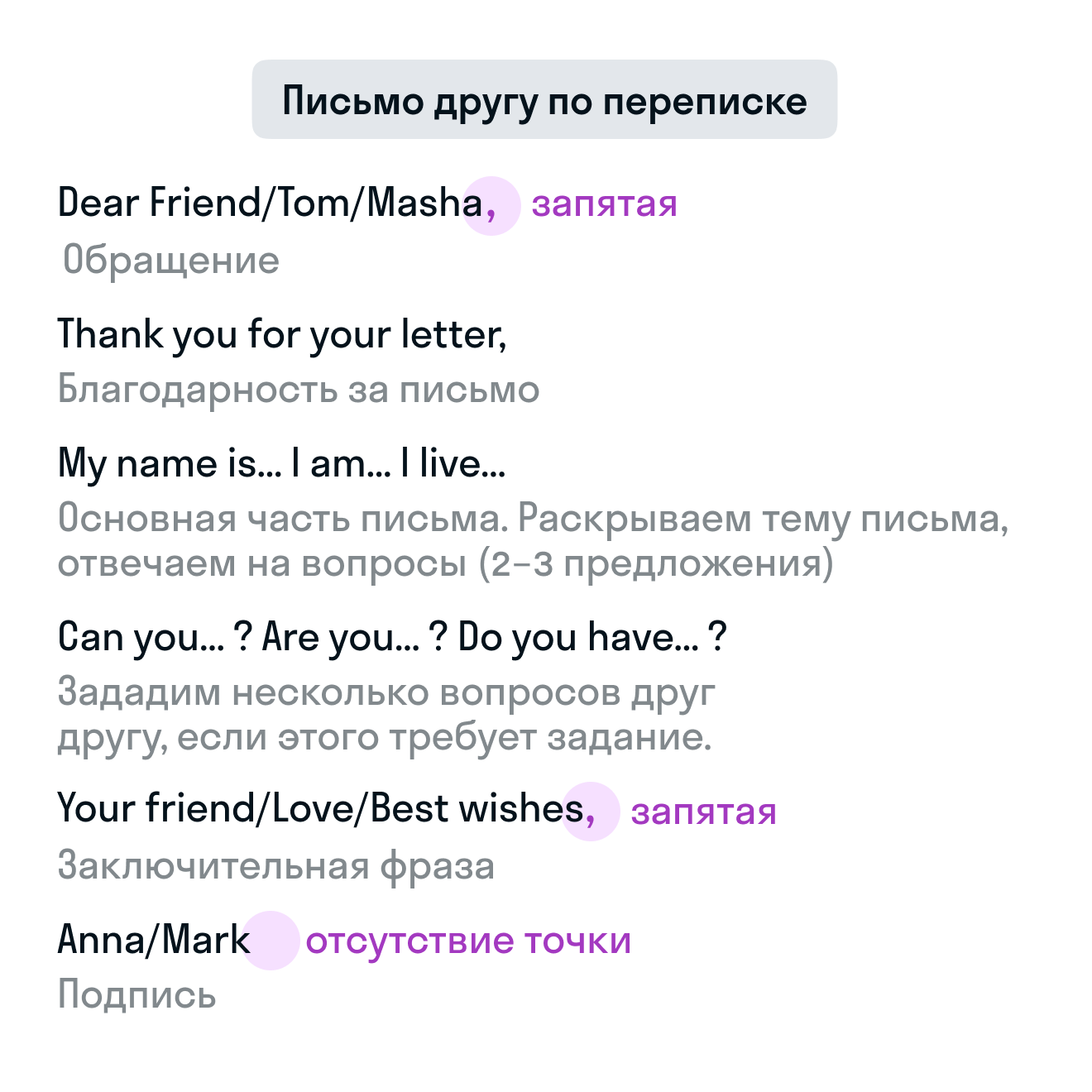 Письмо другу по переписке

Dear Friend/Tom/Masha, запятая
Обращение

Thank you for your letter,
Благодарность за письмо

My name is... I am... I live...
Основная часть письма. Раскрываем тему письма, отвечаем на вопросы (2–3 предложения)

Can you... ? Are you... ? Do you have... ?
Зададим несколько вопросов друг другу, если этого требует задание.

Your friend/Love/Best wishes, запятая
Заключительная фраза

Anna/Mark отсутствие точки
Подпись